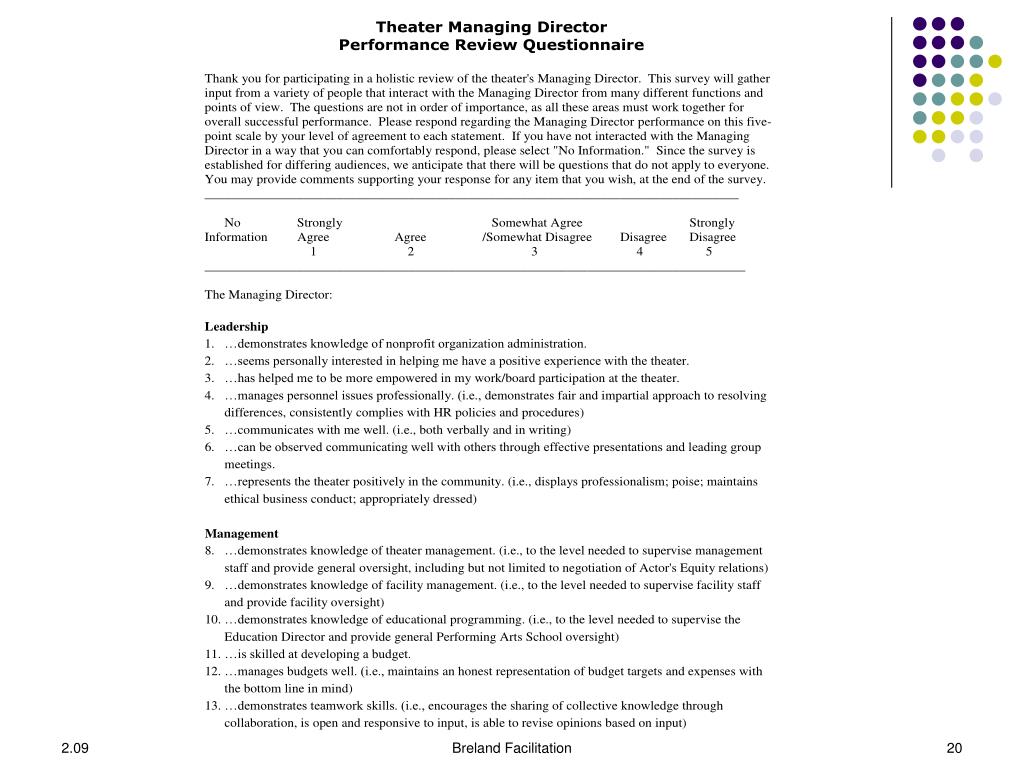 Theater Managing Director
Performance Review Questionnaire

Thank you for participating in a holistic review of the theater's Managing Director. This survey will gather input from a variety of people that interact with the Managing Director from many different functions and points of view. The questions are not in order of importance, as all these areas must work together for overall successful performance. Please respond regarding the Managing Director performance on this five-point scale by your level of agreement to each statement. If you have not interacted with the Managing Director in a way that you can comfortably respond, please select "No Information." Since the survey is established for differing audiences, we anticipate that there will be questions that do not apply to everyone. You may provide comments supporting your response for any item that you wish, at the end of the survey.

| No Information | Strongly Agree | Agree | Somewhat Agree /Somewhat Disagree | Disagree | Strongly Disagree |
|---|---|---|---|---|---|
| | 1 | 2 | 3 | 4 | 5 |

The Managing Director:

Leadership
1. …demonstrates knowledge of nonprofit organization administration.
2. …seems personally interested in helping me have a positive experience with the theater.
3. …has helped me to be more empowered in my work/board participation at the theater.
4. …manages personnel issues professionally. (i.e., demonstrates fair and impartial approach to resolving differences, consistently complies with HR policies and procedures)
5. …communicates with me well. (i.e., both verbally and in writing)
6. …can be observed communicating well with others through effective presentations and leading group meetings.
7. …represents the theater positively in the community. (i.e., displays professionalism; poise; maintains ethical business conduct; appropriately dressed)

Management
8. …demonstrates knowledge of theater management. (i.e., to the level needed to supervise management staff and provide general oversight, including but not limited to negotiation of Actor's Equity relations)
9. …demonstrates knowledge of facility management. (i.e., to the level needed to supervise facility staff and provide facility oversight)
10. …demonstrates knowledge of educational programming. (i.e., to the level needed to supervise the Education Director and provide general Performing Arts School oversight)
11. …is skilled at developing a budget.
12. …manages budgets well. (i.e., maintains an honest representation of budget targets and expenses with the bottom line in mind)
13. …demonstrates teamwork skills. (i.e., encourages the sharing of collective knowledge through collaboration, is open and responsive to input, is able to revise opinions based on input)

2.09
Breland Facilitation
20